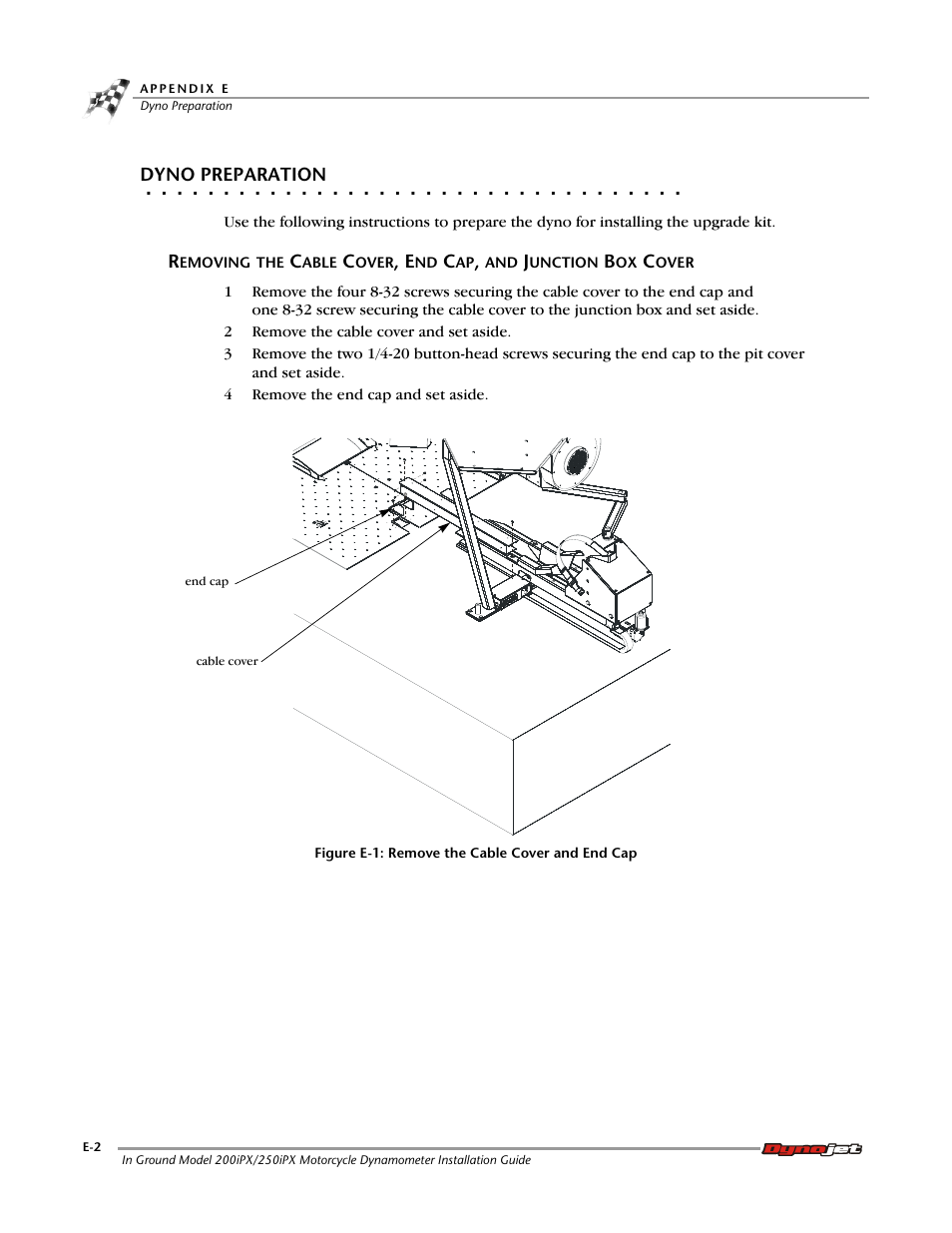 APPENDIX E
Dyno Preparation

DYNO PREPARATION

Use the following instructions to prepare the dyno for installing the upgrade kit.

REMOVING THE CABLE COVER, END CAP, AND JUNCTION BOX COVER

1 Remove the four 8-32 screws securing the cable cover to the end cap and one 8-32 screw securing the cable cover to the junction box and set aside.

2 Remove the cable cover and set aside.

3 Remove the two 1/4-20 button-head screws securing the end cap to the pit cover and set aside.

4 Remove the end cap and set aside.

end cap

cable cover

Figure E-1: Remove the Cable Cover and End Cap

E-2

In Ground Model 200iPX/250iPX Motorcycle Dynamometer Installation Guide

Dynojet